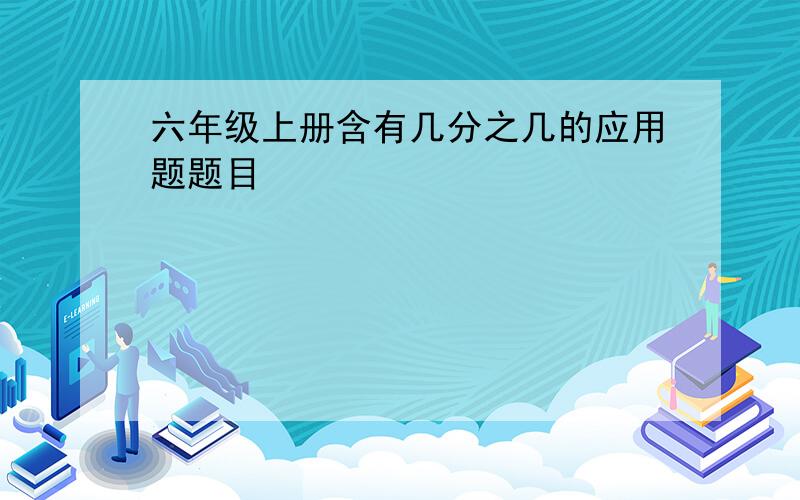 六年级上册含有几分之几的应用题题目

E-LEARNING